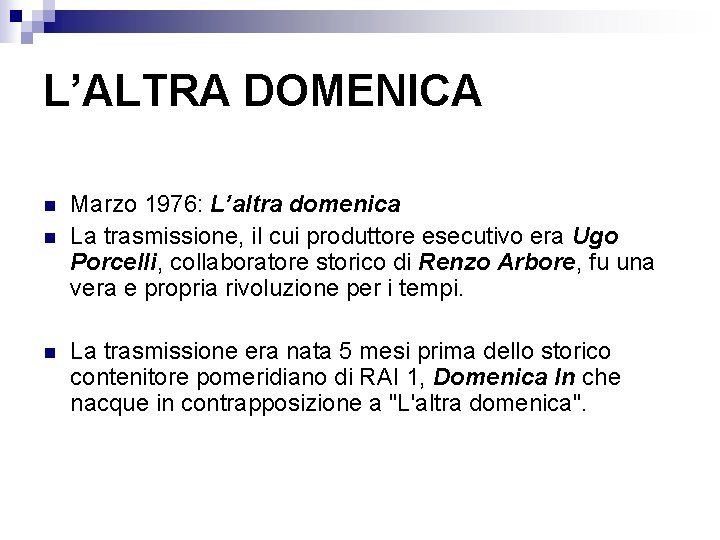 L'ALTRA DOMENICA

• Marzo 1976: L'altra domenica
• La trasmissione, il cui produttore esecutivo era Ugo Porcelli, collaboratore storico di Renzo Arbore, fu una vera e propria rivoluzione per i tempi.

• La trasmissione era nata 5 mesi prima dello storico contenitore pomeridiano di RAI 1, Domenica In che nacque in contrapposizione a "L'altra domenica".